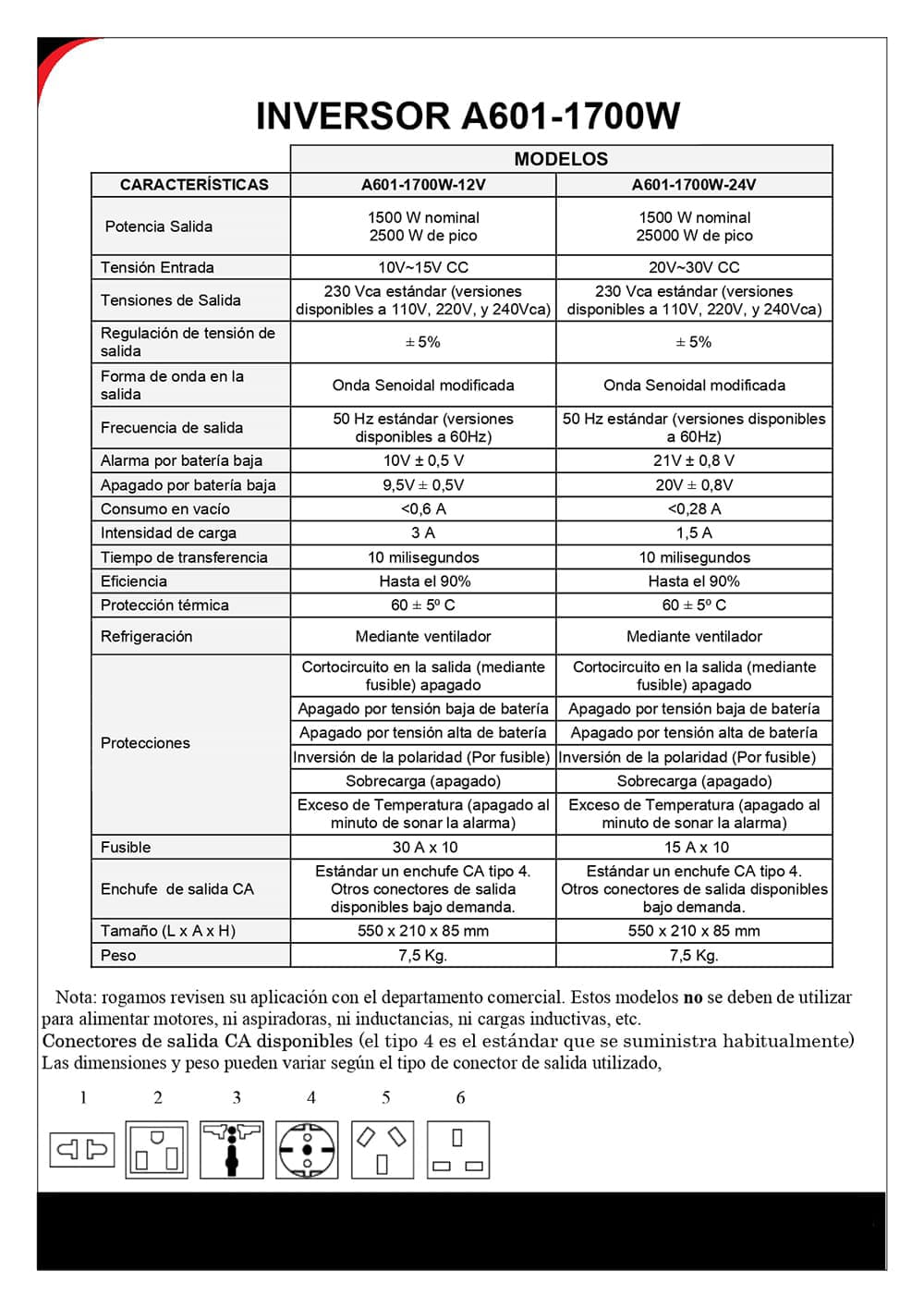 INVERSOR A601-1700W

| | MODELOS | |
|---|---|---|
| CARACTERÍSTICAS | A601-1700W-12V | A601-1700W-24V |
| Potencia Salida | 1500 W nominal 2500 W de pico | 1500 W nominal 25000 W de pico |
| Tensión Entrada | 10V~15V CC | 20V~30V CC |
| Tensiones de Salida | 230 Vca estándar (versiones disponibles a 110V, 220V, y 240Vca) | 230 Vca estándar (versiones disponibles a 110V, 220V, y 240Vca) |
| Regulación de tensión de salida | ± 5% | ± 5% |
| Forma de onda en la salida | Onda Senoidal modificada | Onda Senoidal modificada |
| Frecuencia de salida | 50 Hz estándar (versiones disponibles a 60Hz) | 50 Hz estándar (versiones disponibles a 60Hz) |
| Alarma por batería baja | 10V ± 0,5 V | 21V ± 0,8 V |
| Apagado por batería baja | 9,5V ± 0,5V | 20V ± 0,8V |
| Consumo en vacío | <0,6 A | <0,28 A |
| Intensidad de carga | 3 A | 1,5 A |
| Tiempo de transferencia | 10 milisegundos | 10 milisegundos |
| Eficiencia | Hasta el 90% | Hasta el 90% |
| Protección térmica | 60 ± 5º C | 60 ± 5º C |
| Refrigeración | Mediante ventilador | Mediante ventilador |
| Protecciones | Cortocircuito en la salida (mediante fusible) apagado | Cortocircuito en la salida (mediante fusible) apagado |
| | Apagado por tensión baja de batería | Apagado por tensión baja de batería |
| | Apagado por tensión alta de batería | Apagado por tensión alta de batería |
| | Inversión de la polaridad (Por fusible) | Inversión de la polaridad (Por fusible) |
| | Sobrecarga (apagado) | Sobrecarga (apagado) |
| | Exceso de Temperatura (apagado al minuto de sonar la alarma) | Exceso de Temperatura (apagado al minuto de sonar la alarma) |
| Fusible | 30 A x 10 | 15 A x 10 |
| Enchufe de salida CA | Estándar un enchufe CA tipo 4. Otros conectores de salida disponibles bajo demanda. | Estándar un enchufe CA tipo 4. Otros conectores de salida disponibles bajo demanda. |
| Tamaño (L x A x H) | 550 x 210 x 85 mm | 550 x 210 x 85 mm |
| Peso | 7,5 Kg. | 7,5 Kg. |

Nota: rogamos revisen su aplicación con el departamento comercial. Estos modelos no se deben de utilizar para alimentar motores, ni aspiradoras, ni inductancias, ni cargas inductivas, etc.
Conectores de salida CA disponibles (el tipo 4 es el estándar que se suministra habitualmente)
Las dimensiones y peso pueden variar según el tipo de conector de salida utilizado,

1 2 3 4 5 6